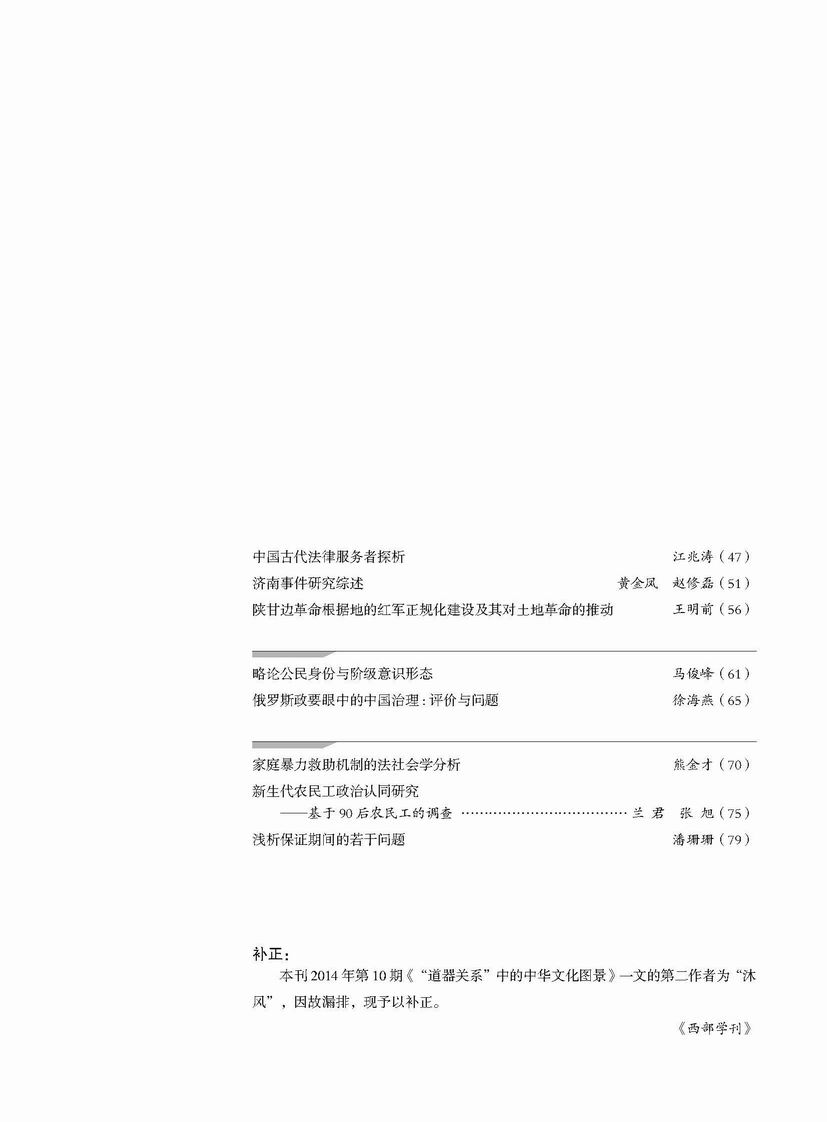 中国古代法律服务者探析　江兆涛（47）
济南事件研究综述　黄金凤　赵修磊（51）
陕甘边革命根据地的红军正规化建设及其对土地革命的推动　王明前（56）

略论公民身份与阶级意识形态　马俊峰（61）
俄罗斯政要眼中的中国治理：评价与问题　徐海燕（65）

家庭暴力救助机制的法社会学分析　熊金才（70）
新生代农民工政治认同研究
——基于90后农民工的调查 ……………………………… 兰 君　张 旭（75）
浅析保证期间的若干问题　潘珊珊（79）

补正：

本刊2014年第10期《“道器关系”中的中华文化图景》一文的第二作者为“沐风”，因故漏排，现予以补正。

《西部学刊》